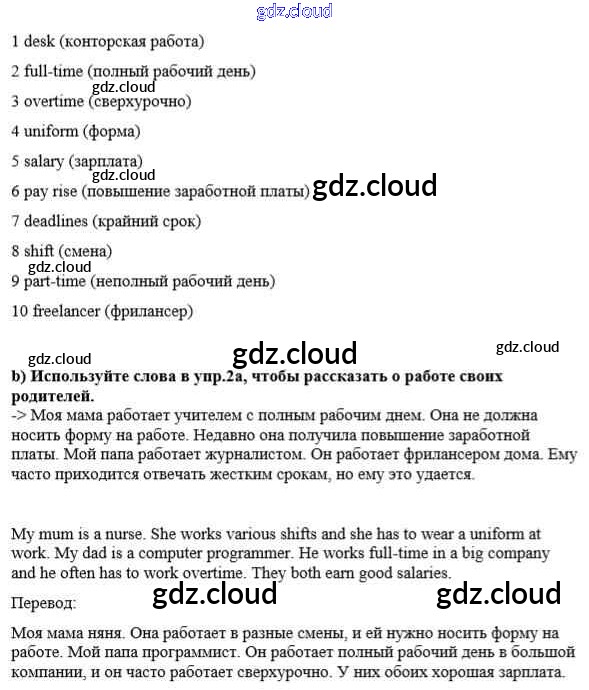 gdz.cloud

1 desk (конторская работа)

2 full-time (полный рабочий день)

gdz.cloud

3 overtime (сверхурочно)

4 uniform (форма)

5 salary (зарплата)

gdz.cloud

6 pay rise (повышение заработной платы) gdz.cloud

7 deadlines (крайний срок)

8 shift (смена)

gdz.cloud

9 part-time (неполный рабочий день)

10 freelancer (фрилансер)

gdz.cloud gdz.cloud gdz.cloud

**b) Используйте слова в упр.2а, чтобы рассказать о работе своих родителей.**

-> Моя мама работает учителем с полным рабочим днем. Она не должна носить форму на работе. Недавно она получила повышение заработной платы. Мой папа работает журналистом. Он работает фрилансером дома. Ему часто приходится отвечать жестким срокам, но ему это удается.

My mum is a nurse. She works various shifts and she has to wear a uniform at work. My dad is a computer programmer. He works full-time in a big company and he often has to work overtime. They both earn good salaries.

Перевод: gdz.cloud gdz.cloud

Моя мама няня. Она работает в разные смены, и ей нужно носить форму на работе. Мой папа программист. Он работает полный рабочий день в большой компании, и он часто работает сверхурочно. У них обоих хорошая зарплата.